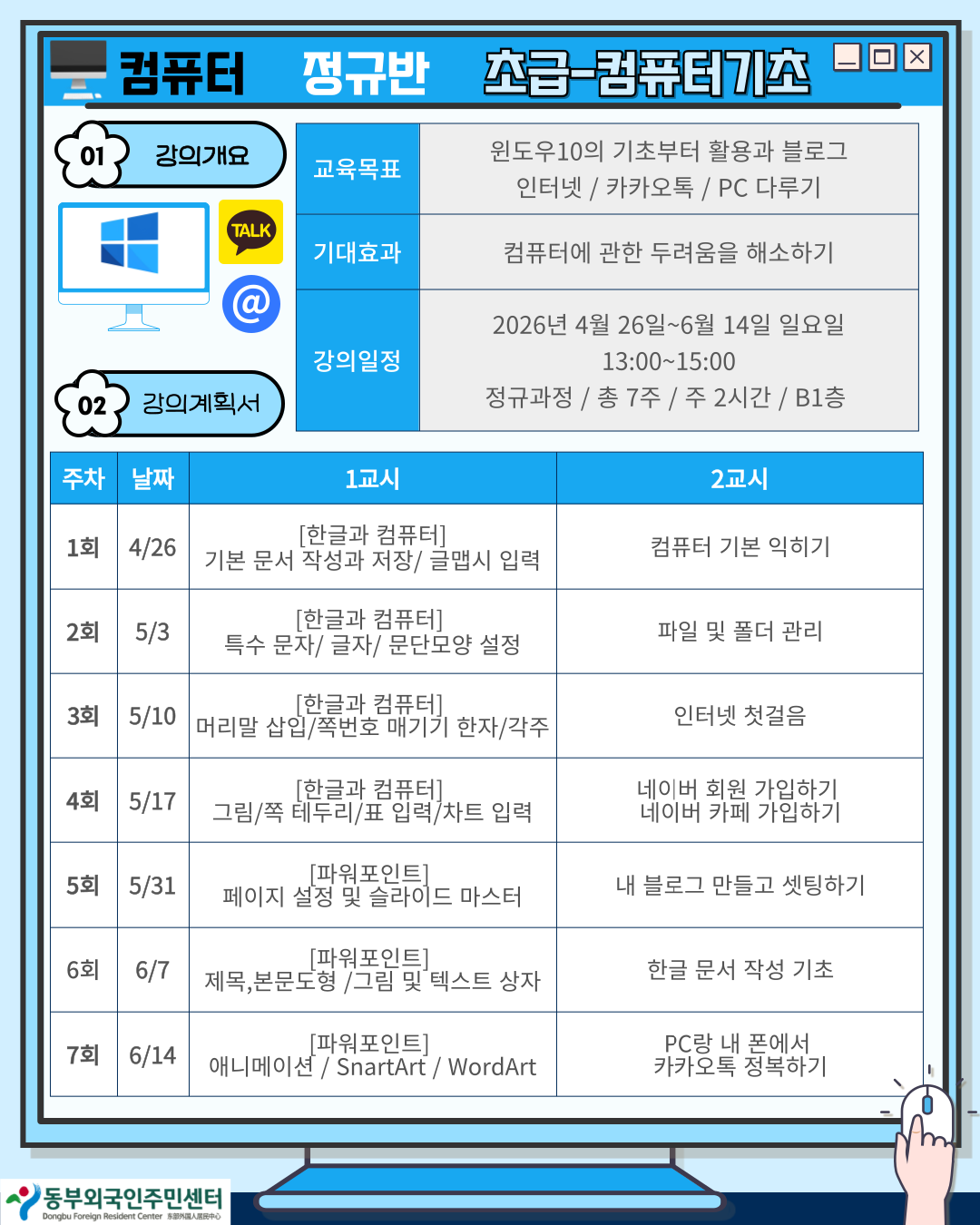 컴퓨터 정규반 초급-컴퓨터기초

01 강의개요

TALK

@

02 강의계획서

교육목표
윈도우10의 기초부터 활용과 블로그 인터넷 / 카카오톡 / PC 다루기

기대효과
컴퓨터에 관한 두려움을 해소하기

강의일정
2026년 4월 26일~6월 14일 일요일
13:00~15:00
정규과정 / 총 7주 / 주 2시간 / B1층

| 주차 | 날짜 | 1교시 | 2교시 |
|---|---|---|---|
| 1회 | 4/26 | [한글과 컴퓨터] 기본 문서 작성과 저장/ 글맵시 입력 | 컴퓨터 기본 익히기 |
| 2회 | 5/3 | [한글과 컴퓨터] 특수 문자/ 글자/ 문단모양 설정 | 파일 및 폴더 관리 |
| 3회 | 5/10 | [한글과 컴퓨터] 머리말 삽입/쪽번호 매기기 한자/각주 | 인터넷 첫걸음 |
| 4회 | 5/17 | [한글과 컴퓨터] 그림/쪽 테두리/표 입력/차트 입력 | 네이버 회원 가입하기 네이버 카페 가입하기 |
| 5회 | 5/31 | [파워포인트] 페이지 설정 및 슬라이드 마스터 | 내 블로그 만들고 셋팅하기 |
| 6회 | 6/7 | [파워포인트] 제목,본문도형 /그림 및 텍스트 상자 | 한글 문서 작성 기초 |
| 7회 | 6/14 | [파워포인트] 애니메이션 / SnartArt / WordArt | PC랑 내 폰에서 카카오톡 정복하기 |

동부외국인주민센터
Dongbu Foreign Resident Center